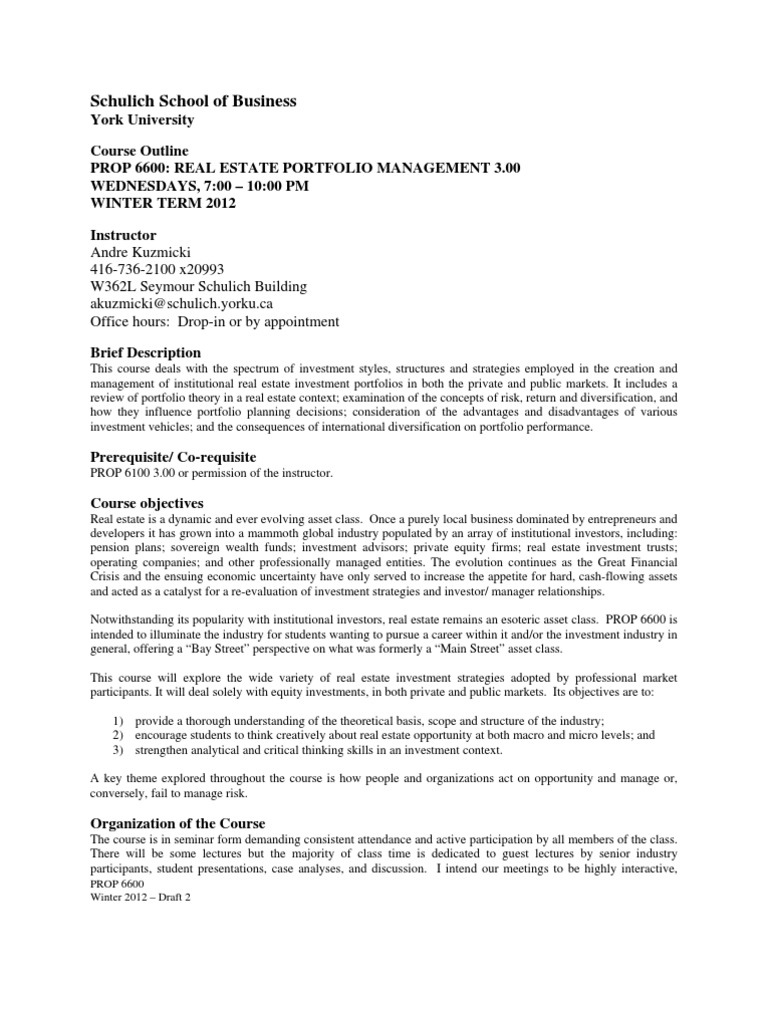 Schulich School of Business
York University

Course Outline
PROP 6600: REAL ESTATE PORTFOLIO MANAGEMENT 3.00
WEDNESDAYS, 7:00 – 10:00 PM
WINTER TERM 2012

Instructor
Andre Kuzmicki
416-736-2100 x20993
W362L Seymour Schulich Building
akuzmicki@schulich.yorku.ca
Office hours: Drop-in or by appointment

Brief Description
This course deals with the spectrum of investment styles, structures and strategies employed in the creation and management of institutional real estate investment portfolios in both the private and public markets. It includes a review of portfolio theory in a real estate context; examination of the concepts of risk, return and diversification, and how they influence portfolio planning decisions; consideration of the advantages and disadvantages of various investment vehicles; and the consequences of international diversification on portfolio performance.

Prerequisite/ Co-requisite
PROP 6100 3.00 or permission of the instructor.

Course objectives
Real estate is a dynamic and ever evolving asset class. Once a purely local business dominated by entrepreneurs and developers it has grown into a mammoth global industry populated by an array of institutional investors, including: pension plans; sovereign wealth funds; investment advisors; private equity firms; real estate investment trusts; operating companies; and other professionally managed entities. The evolution continues as the Great Financial Crisis and the ensuing economic uncertainty have only served to increase the appetite for hard, cash-flowing assets and acted as a catalyst for a re-evaluation of investment strategies and investor/ manager relationships.

Notwithstanding its popularity with institutional investors, real estate remains an esoteric asset class. PROP 6600 is intended to illuminate the industry for students wanting to pursue a career within it and/or the investment industry in general, offering a “Bay Street” perspective on what was formerly a “Main Street” asset class.

This course will explore the wide variety of real estate investment strategies adopted by professional market participants. It will deal solely with equity investments, in both private and public markets. Its objectives are to:

1) provide a thorough understanding of the theoretical basis, scope and structure of the industry;
2) encourage students to think creatively about real estate opportunity at both macro and micro levels; and
3) strengthen analytical and critical thinking skills in an investment context.

A key theme explored throughout the course is how people and organizations act on opportunity and manage or, conversely, fail to manage risk.

Organization of the Course
The course is in seminar form demanding consistent attendance and active participation by all members of the class. There will be some lectures but the majority of class time is dedicated to guest lectures by senior industry participants, student presentations, case analyses, and discussion. I intend our meetings to be highly interactive,
PROP 6600
Winter 2012 – Draft 2